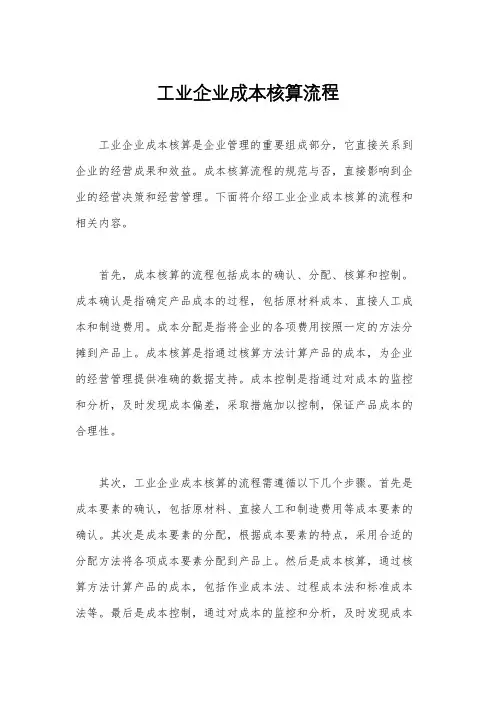 工业企业成本核算流程

工业企业成本核算是企业管理的重要组成部分，它直接关系到企业的经营成果和效益。成本核算流程的规范与否，直接影响到企业的经营决策和经营管理。下面将介绍工业企业成本核算的流程和相关内容。

首先，成本核算的流程包括成本的确认、分配、核算和控制。成本确认是指确定产品成本的过程，包括原材料成本、直接人工成本和制造费用。成本分配是指将企业的各项费用按照一定的方法分摊到产品上。成本核算是指通过核算方法计算产品的成本，为企业的经营管理提供准确的数据支持。成本控制是指通过对成本的监控和分析，及时发现成本偏差，采取措施加以控制，保证产品成本的合理性。

其次，工业企业成本核算的流程需遵循以下几个步骤。首先是成本要素的确认，包括原材料、直接人工和制造费用等成本要素的确认。其次是成本要素的分配，根据成本要素的特点，采用合适的分配方法将各项成本要素分配到产品上。然后是成本核算，通过核算方法计算产品的成本，包括作业成本法、过程成本法和标准成本法等。最后是成本控制，通过对成本的监控和分析，及时发现成本